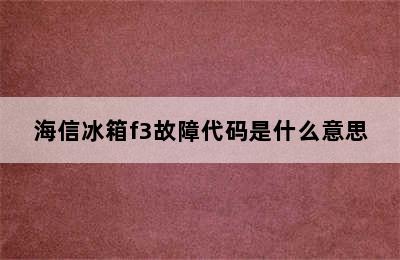 海信冰箱f3故障代码是什么意思